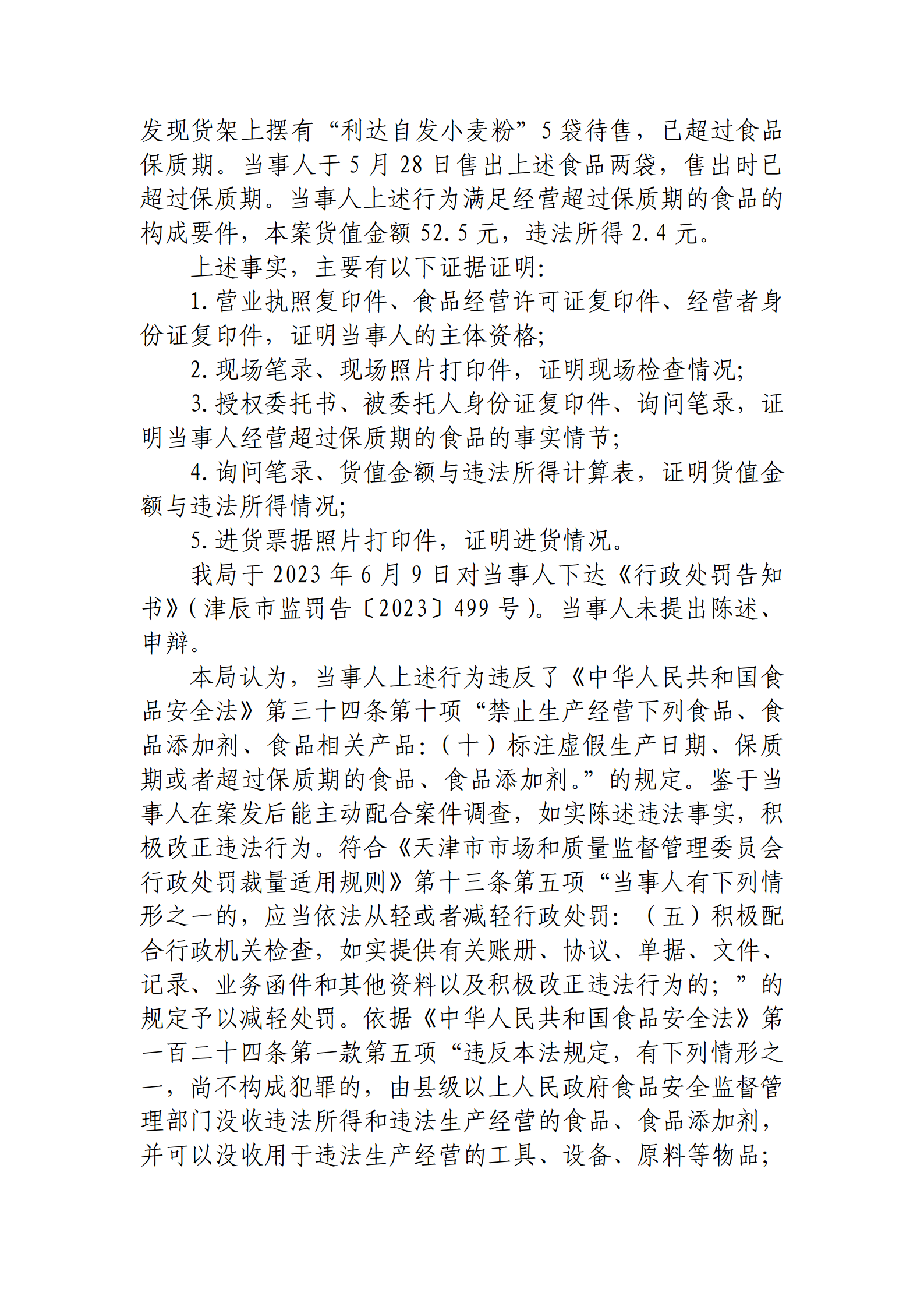 发现货架上摆有“利达自发小麦粉”5袋待售，已超过食品保质期。当事人于5月28日售出上述食品两袋，售出时已超过保质期。当事人上述行为满足经营超过保质期的食品的构成要件，本案货值金额52.5元，违法所得2.4元。

上述事实，主要有以下证据证明：

1.营业执照复印件、食品经营许可证复印件、经营者身份证复印件，证明当事人的主体资格；

2.现场笔录、现场照片打印件，证明现场检查情况；

3.授权委托书、被委托人身份证复印件、询问笔录，证明当事人经营超过保质期的食品的事实情节；

4.询问笔录、货值金额与违法所得计算表，证明货值金额与违法所得情况；

5.进货票据照片打印件，证明进货情况。

我局于2023年6月9日对当事人下达《行政处罚告知书》(津辰市监罚告〔2023〕499号)。当事人未提出陈述、申辩。

本局认为，当事人上述行为违反了《中华人民共和国食品安全法》第三十四条第十项“禁止生产经营下列食品、食品添加剂、食品相关产品：(十)标注虚假生产日期、保质期或者超过保质期的食品、食品添加剂。”的规定。鉴于当事人在案发后能主动配合案件调查，如实陈述违法事实，积极改正违法行为。符合《天津市市场和质量监督管理委员会行政处罚裁量适用规则》第十三条第五项“当事人有下列情形之一的，应当依法从轻或者减轻行政处罚：（五）积极配合行政机关检查，如实提供有关账册、协议、单据、文件、记录、业务函件和其他资料以及积极改正违法行为的；”的规定予以减轻处罚。依据《中华人民共和国食品安全法》第一百二十四条第一款第五项“违反本法规定，有下列情形之一，尚不构成犯罪的，由县级以上人民政府食品安全监督管理部门没收违法所得和违法生产经营的食品、食品添加剂，并可以没收用于违法生产经营的工具、设备、原料等物品；